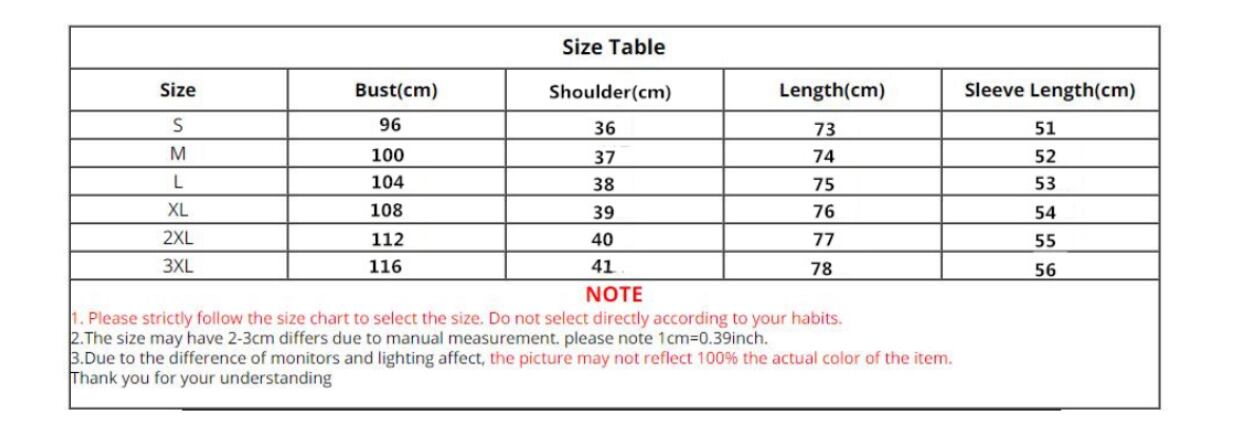 Size Table

| Size | Bust(cm) | Shoulder(cm) | Length(cm) | Sleeve Length(cm) |
|---|---|---|---|---|
| S | 96 | 36 | 73 | 51 |
| M | 100 | 37 | 74 | 52 |
| L | 104 | 38 | 75 | 53 |
| XL | 108 | 39 | 76 | 54 |
| 2XL | 112 | 40 | 77 | 55 |
| 3XL | 116 | 41 | 78 | 56 |

NOTE
1. Please strictly follow the size chart to select the size. Do not select directly according to your habits.
2.The size may have 2-3cm differs due to manual measurement. please note 1cm=0.39inch.
3.Due to the difference of monitors and lighting affect, the picture may not reflect 100% the actual color of the item.
Thank you for your understanding